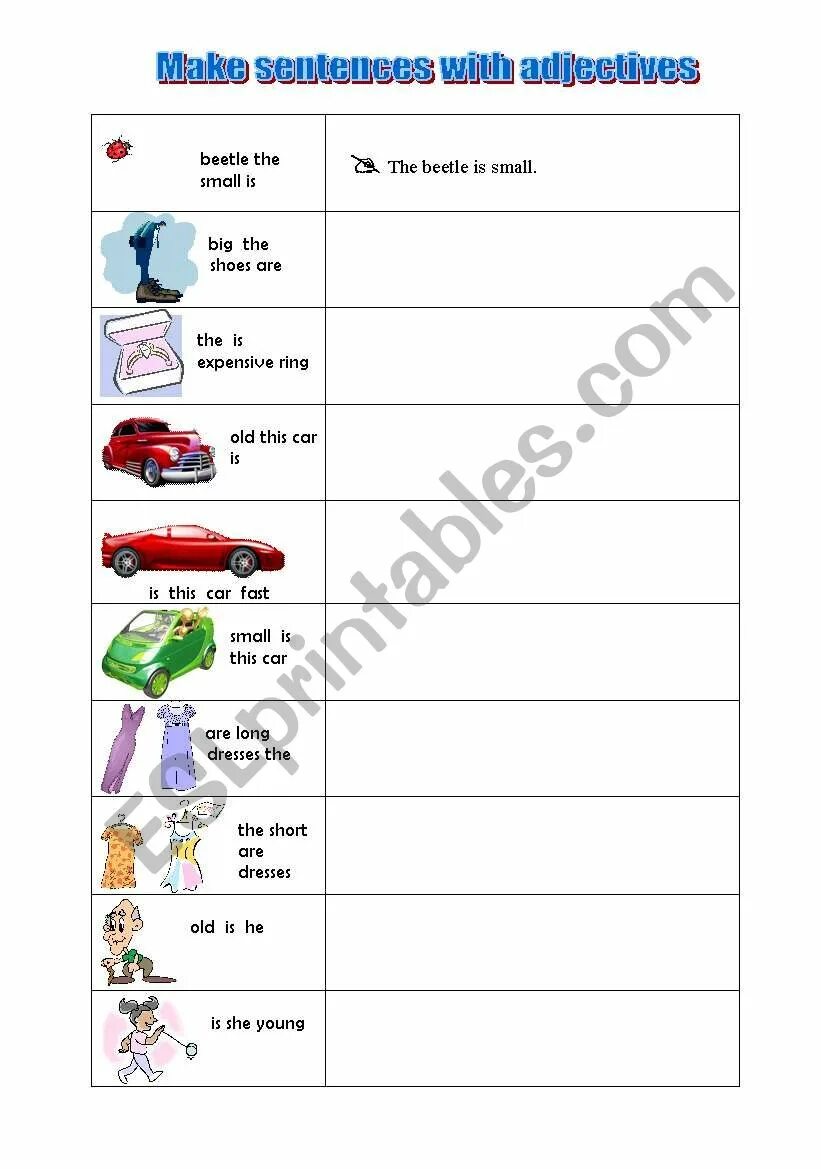 Make sentences with adjectives

| | |
|---|---|
| beetle the small is | The beetle is small. |
| big the shoes are | |
| the is expensive ring | |
| old this car is | |
| is this car fast | |
| small is this car | |
| are long dresses the | |
| the short are dresses | |
| old is he | |
| is she young | |

ESLprintables.com